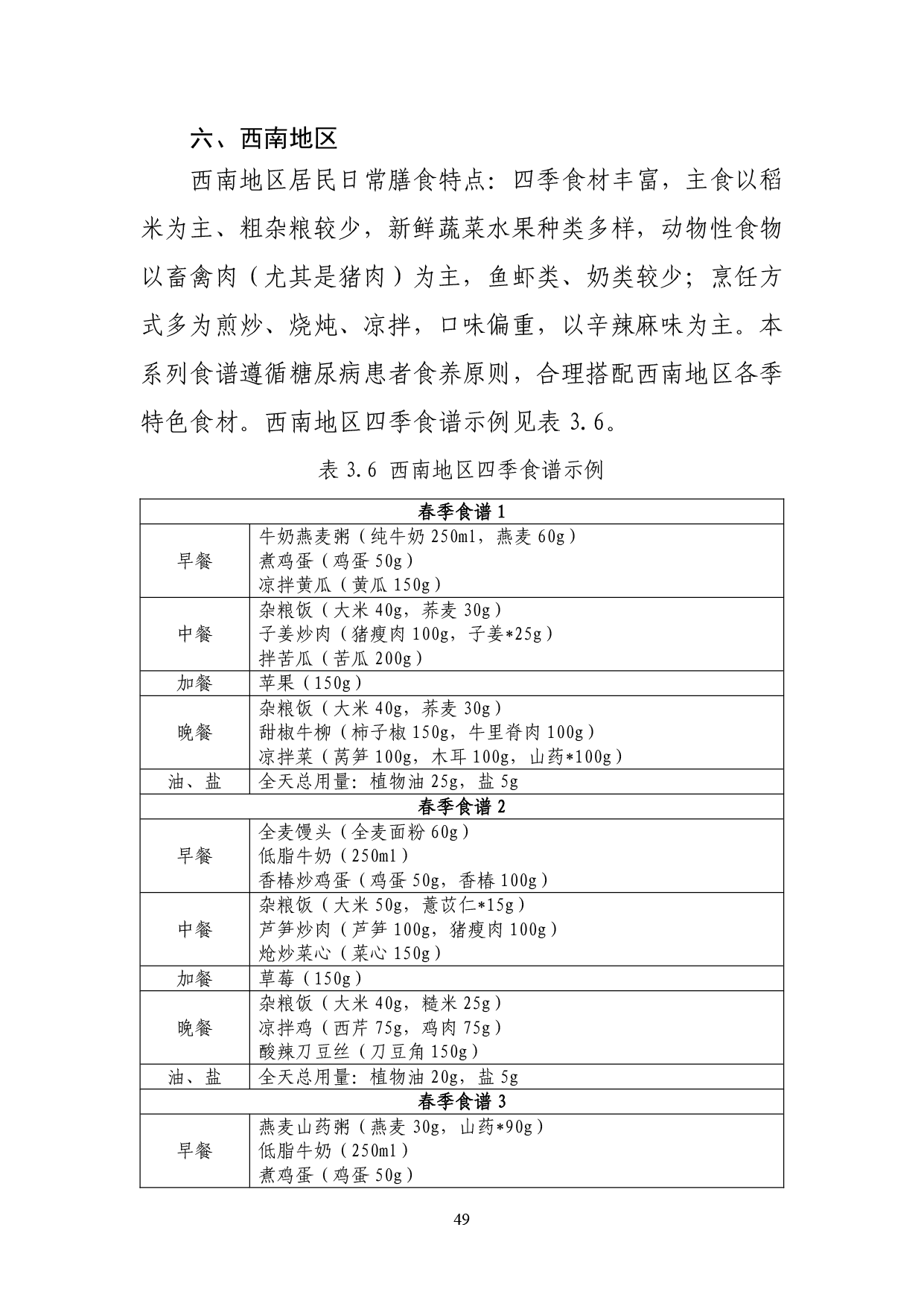 六、西南地区

西南地区居民日常膳食特点：四季食材丰富，主食以稻米为主、粗杂粮较少，新鲜蔬菜水果种类多样，动物性食物以畜禽肉（尤其是猪肉）为主，鱼虾类、奶类较少；烹饪方式多为煎炒、烧炖、凉拌，口味偏重，以辛辣麻味为主。本系列食谱遵循糖尿病患者食养原则，合理搭配西南地区各季特色食材。西南地区四季食谱示例见表 3.6。

表 3.6 西南地区四季食谱示例

| 春季食谱 1 | |
|---|---|
| 早餐 | 牛奶燕麦粥（纯牛奶 250ml，燕麦 60g）<br>煮鸡蛋（鸡蛋 50g）<br>凉拌黄瓜（黄瓜 150g） |
| 中餐 | 杂粮饭（大米 40g，荞麦 30g）<br>子姜炒肉（猪瘦肉 100g，子姜*25g）<br>拌苦瓜（苦瓜 200g） |
| 加餐 | 苹果（150g） |
| 晚餐 | 杂粮饭（大米 40g，荞麦 30g）<br>甜椒牛柳（柿子椒 150g，牛里脊肉 100g）<br>凉拌菜（莴笋 100g，木耳 100g，山药*100g） |
| 油、盐 | 全天总用量：植物油 25g，盐 5g |
| 春季食谱 2 | |
| 早餐 | 全麦馒头（全麦面粉 60g）<br>低脂牛奶（250ml）<br>香椿炒鸡蛋（鸡蛋 50g，香椿 100g） |
| 中餐 | 杂粮饭（大米 50g，薏苡仁*15g）<br>芦笋炒肉（芦笋 100g，猪瘦肉 100g）<br>炝炒菜心（菜心 150g） |
| 加餐 | 草莓（150g） |
| 晚餐 | 杂粮饭（大米 40g，糙米 25g）<br>凉拌鸡（西芹 75g，鸡肉 75g）<br>酸辣刀豆丝（刀豆角 150g） |
| 油、盐 | 全天总用量：植物油 20g，盐 5g |
| 春季食谱 3 | |
| 早餐 | 燕麦山药粥（燕麦 30g，山药*90g）<br>低脂牛奶（250ml）<br>煮鸡蛋（鸡蛋 50g） |

49